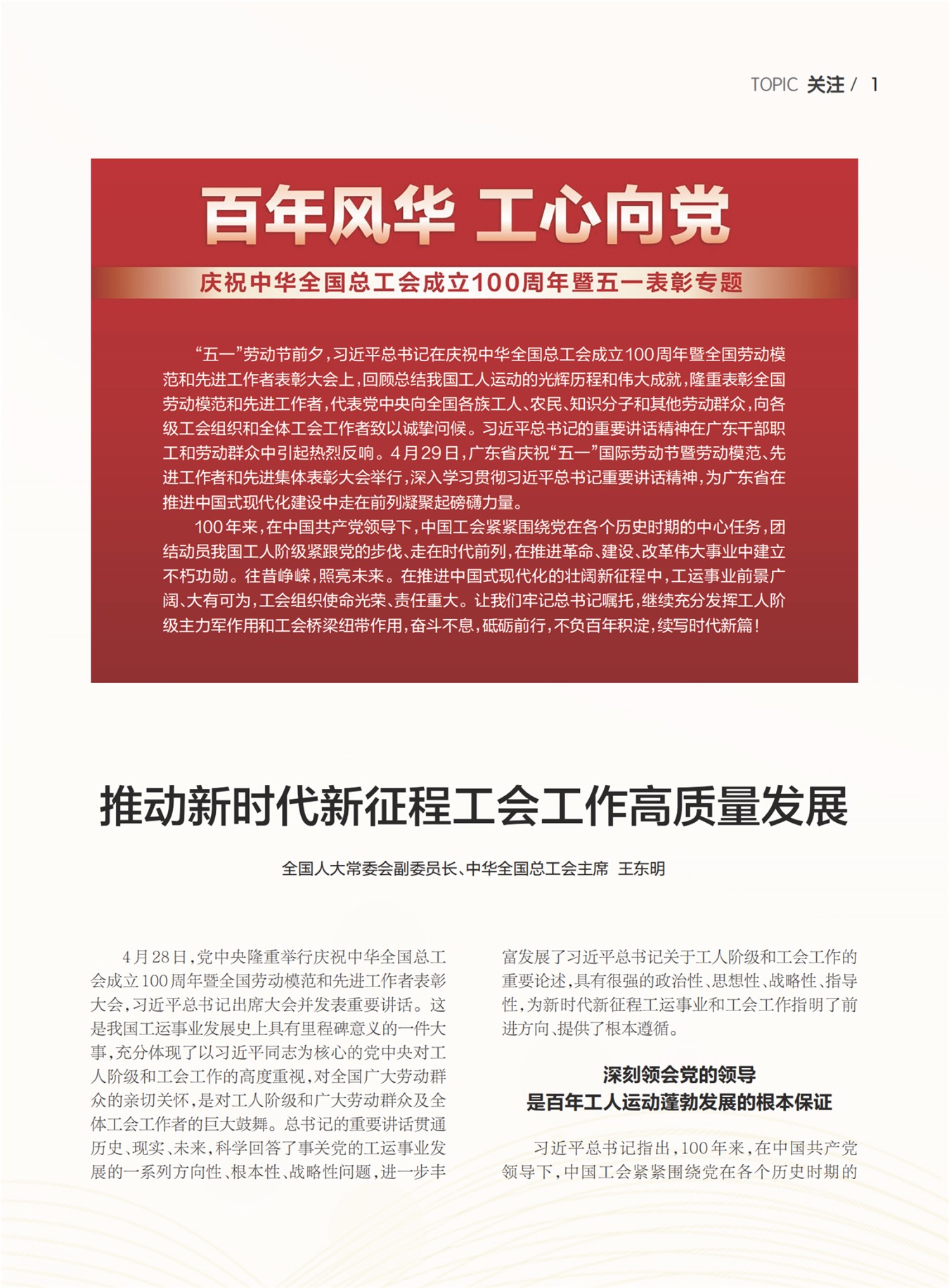 TOPIC 关注 / 1

百年风华 工心向党

庆祝中华全国总工会成立100周年暨五一表彰专题

“五一”劳动节前夕，习近平总书记在庆祝中华全国总工会成立100周年暨全国劳动模范和先进工作者表彰大会上，回顾总结我国工人运动的光辉历程和伟大成就，隆重表彰全国劳动模范和先进工作者，代表党中央向全国各族工人、农民、知识分子和其他劳动群众，向各级工会组织和全体工会工作者致以诚挚问候。习近平总书记的重要讲话精神在广东干部职工和劳动群众中引起热烈反响。4月29日，广东省庆祝“五一”国际劳动节暨劳动模范、先进工作者和先进集体表彰大会举行，深入学习贯彻习近平总书记重要讲话精神，为广东省在推进中国式现代化建设中走在前列凝聚起磅礴力量。

100年来，在中国共产党领导下，中国工会紧紧围绕党在各个历史时期的中心任务，团结动员我国工人阶级紧跟党的步伐、走在时代前列，在推进革命、建设、改革伟大事业中建立不朽功勋。往昔峥嵘，照亮未来。在推进中国式现代化的壮阔新征程中，工运事业前景广阔、大有可为，工会组织使命光荣、责任重大。让我们牢记总书记嘱托，继续充分发挥工人阶级主力军作用和工会桥梁纽带作用，奋斗不息，砥砺前行，不负百年积淀，续写时代新篇！

推动新时代新征程工会工作高质量发展

全国人大常委会副委员长、中华全国总工会主席 王东明

4月28日，党中央隆重举行庆祝中华全国总工会成立100周年暨全国劳动模范和先进工作者表彰大会，习近平总书记出席大会并发表重要讲话。这是我国工运事业发展史上具有里程碑意义的一件大事，充分体现了以习近平同志为核心的党中央对工人阶级和工会工作的高度重视，对全国广大劳动群众的亲切关怀，是对工人阶级和广大劳动群众及全体工会工作者的巨大鼓舞。总书记的重要讲话贯通历史、现实、未来，科学回答了事关党的工运事业发展的一系列方向性、根本性、战略性问题，进一步丰富发展了习近平总书记关于工人阶级和工会工作的重要论述，具有很强的政治性、思想性、战略性、指导性，为新时代新征程工运事业和工会工作指明了前进方向、提供了根本遵循。

深刻领会党的领导
是百年工人运动蓬勃发展的根本保证

习近平总书记指出，100年来，在中国共产党领导下，中国工会紧紧围绕党在各个历史时期的